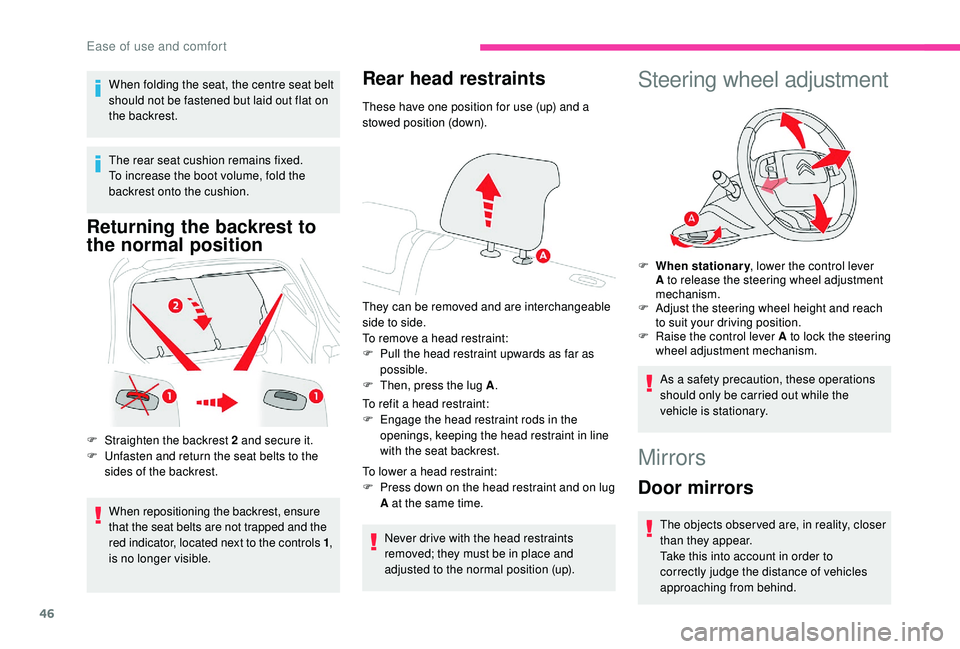 Ease of use and comfort

When folding the seat, the centre seat belt should not be fastened but laid out flat on the backrest.

The rear seat cushion remains fixed.
To increase the boot volume, fold the backrest onto the cushion.

Returning the backrest to the normal position

2

1

1

F Straighten the backrest 2 and secure it.
F Unfasten and return the seat belts to the sides of the backrest.

When repositioning the backrest, ensure that the seat belts are not trapped and the red indicator, located next to the controls 1, is no longer visible.

Rear head restraints

These have one position for use (up) and a stowed position (down).

A

They can be removed and are interchangeable side to side.
To remove a head restraint:
F Pull the head restraint upwards as far as possible.
F Then, press the lug A.

To refit a head restraint:
F Engage the head restraint rods in the openings, keeping the head restraint in line with the seat backrest.

To lower a head restraint:
F Press down on the head restraint and on lug A at the same time.

Never drive with the head restraints removed; they must be in place and adjusted to the normal position (up).

Steering wheel adjustment

A

F When stationary, lower the control lever A to release the steering wheel adjustment mechanism.
F Adjust the steering wheel height and reach to suit your driving position.
F Raise the control lever A to lock the steering wheel adjustment mechanism.

As a safety precaution, these operations should only be carried out while the vehicle is stationary.

Mirrors

Door mirrors

The objects observed are, in reality, closer than they appear.
Take this into account in order to correctly judge the distance of vehicles approaching from behind.

46

carmanualsonline.info